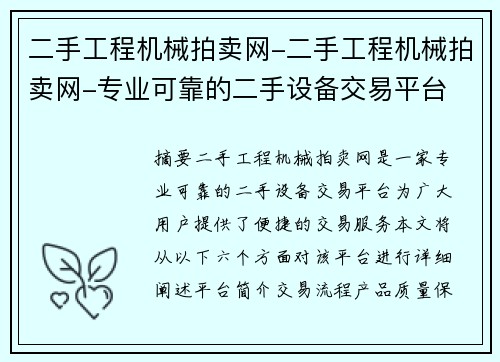 二手工程机械拍卖网-二手工程机械拍卖网-专业可靠的二手设备交易平台

摘要二手工程机械拍卖网是一家专业可靠的二手设备交易平台为广大用户提供了便捷的交易服务本文将从以下六个方面对该平台进行详细阐述平台简介交易流程产品质量保